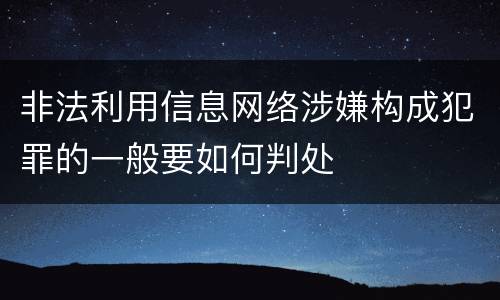 非法利用信息网络涉嫌构成犯罪的一般要如何判处